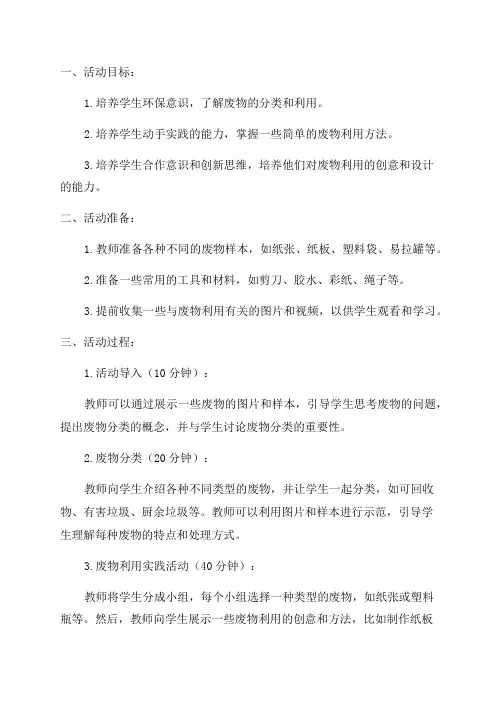 一、活动目标：

1.培养学生环保意识，了解废物的分类和利用。

2.培养学生动手实践的能力，掌握一些简单的废物利用方法。

3.培养学生合作意识和创新思维，培养他们对废物利用的创意和设计的能力。

二、活动准备：

1.教师准备各种不同的废物样本，如纸张、纸板、塑料袋、易拉罐等。

2.准备一些常用的工具和材料，如剪刀、胶水、彩纸、绳子等。

3.提前收集一些与废物利用有关的图片和视频，以供学生观看和学习。

三、活动过程：

1.活动导入（10分钟）：

教师可以通过展示一些废物的图片和样本，引导学生思考废物的问题，提出废物分类的概念，并与学生讨论废物分类的重要性。

2.废物分类（20分钟）：

教师向学生介绍各种不同类型的废物，并让学生一起分类，如可回收物、有害垃圾、厨余垃圾等。教师可以利用图片和样本进行示范，引导学生理解每种废物的特点和处理方式。

3.废物利用实践活动（40分钟）：

教师将学生分成小组，每个小组选择一种类型的废物，如纸张或塑料瓶等。然后，教师向学生展示一些废物利用的创意和方法，比如制作纸板